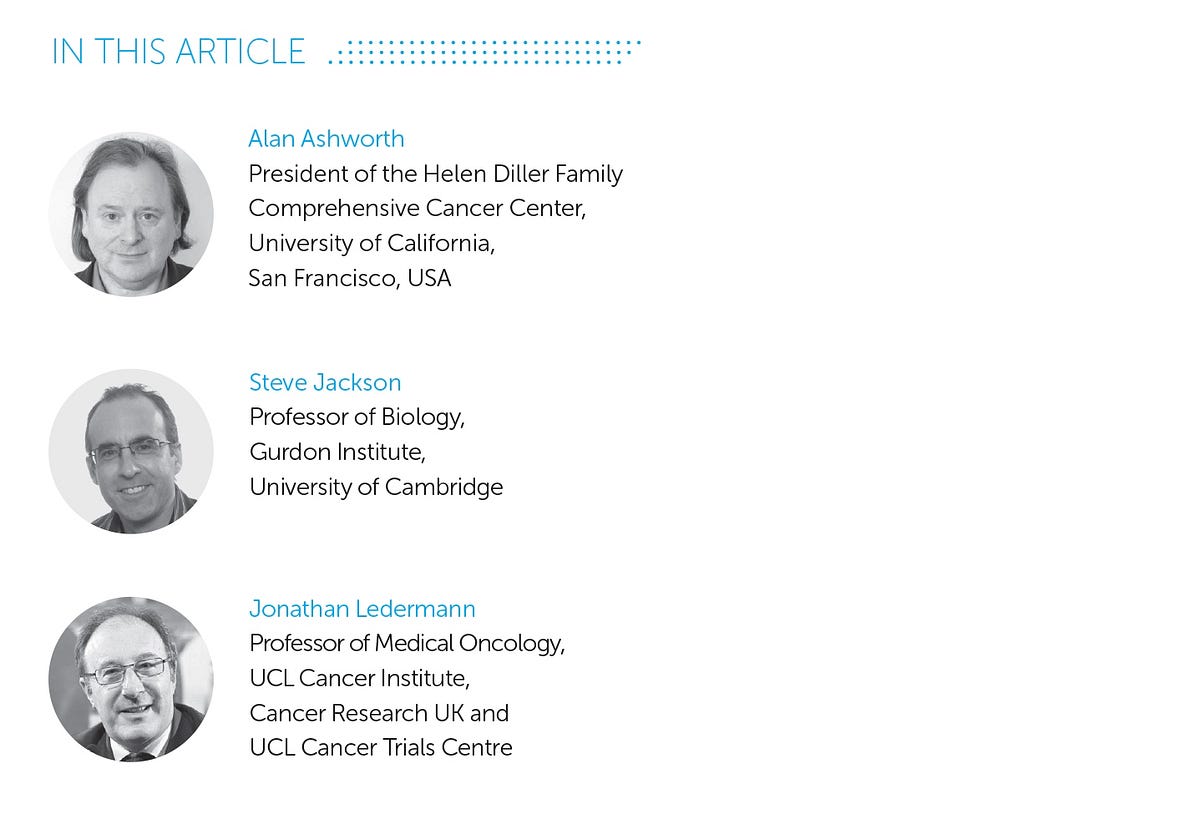 IN THIS ARTICLE

Alan Ashworth
President of the Helen Diller Family Comprehensive Cancer Center, University of California, San Francisco, USA

Steve Jackson
Professor of Biology, Gurdon Institute, University of Cambridge

Jonathan Ledermann
Professor of Medical Oncology, UCL Cancer Institute, Cancer Research UK and UCL Cancer Trials Centre